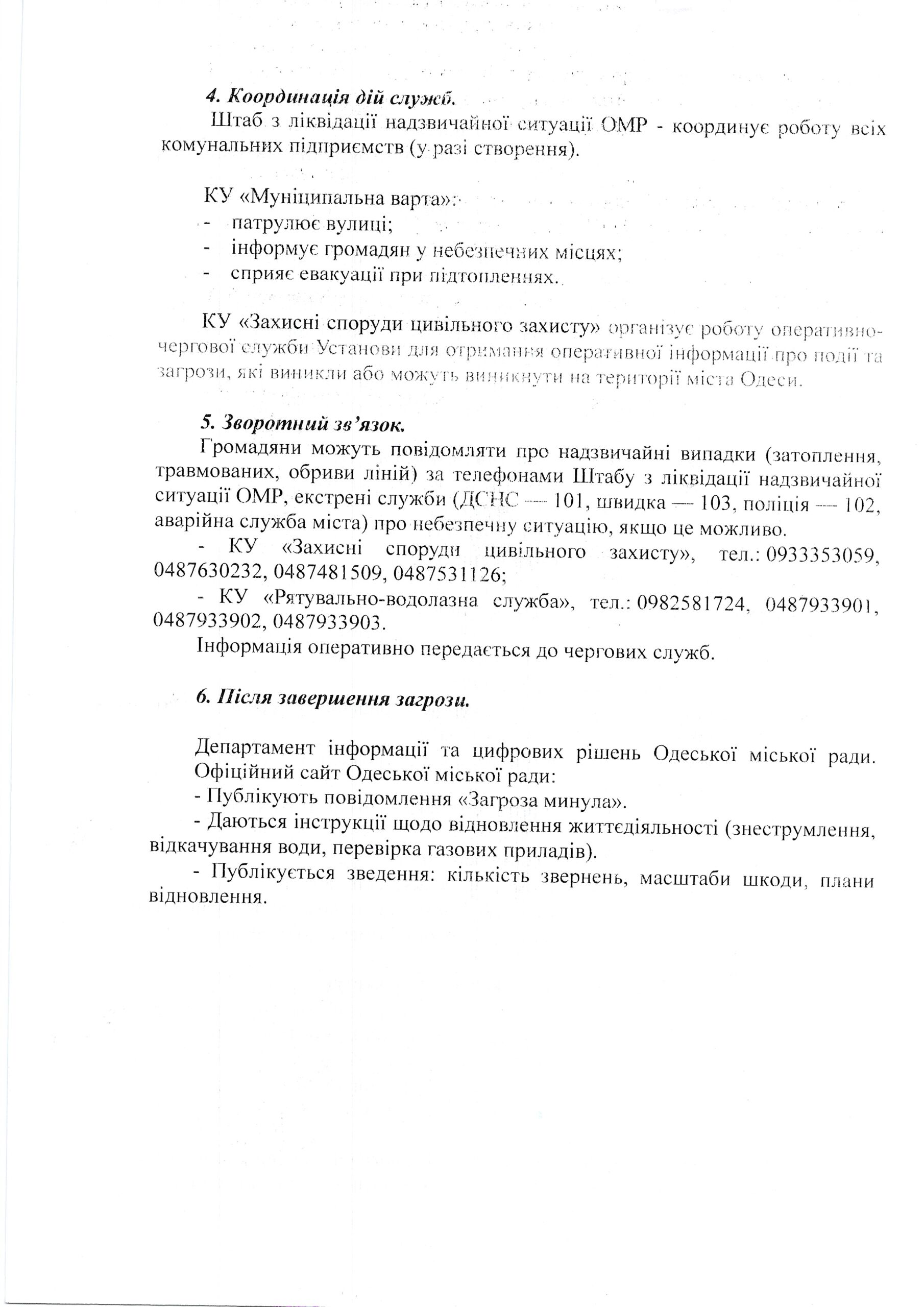 4. Координація дій служб.

Штаб з ліквідації надзвичайної ситуації ОМР - координує роботу всіх комунальних підприємств (у разі створення).

КУ «Муніципальна варта»:
- патрулює вулиці;
- інформує громадян у небезпечних місцях;
- сприяє евакуації при підтопленнях.

КУ «Захисні споруди цивільного захисту» організує роботу оперативно-чергової служби Установи для отримання оперативної інформації про події та загрози, які виникли або можуть виникнути на території міста Одеси.

5. Зворотний зв'язок.

Громадяни можуть повідомляти про надзвичайні випадки (затоплення, травмованих, обриви ліній) за телефонами Штабу з ліквідації надзвичайної ситуації ОМР, екстрені служби (ДСНС — 101, швидка — 103, поліція — 102, аварійна служба міста) про небезпечну ситуацію, якщо це можливо.

- КУ «Захисні споруди цивільного захисту», тел.: 0933353059, 0487630232, 0487481509, 0487531126;

- КУ «Рятувально-водолазна служба», тел.: 0982581724, 0487933901, 0487933902, 0487933903.

Інформація оперативно передається до чергових служб.

6. Після завершення загрози.

Департамент інформації та цифрових рішень Одеської міської ради. Офіційний сайт Одеської міської ради:
- Публікують повідомлення «Загроза минула».
- Даються інструкції щодо відновлення життєдіяльності (знеструмлення, відкачування води, перевірка газових приладів).
- Публікується зведення: кількість звернень, масштаби шкоди, плани відновлення.